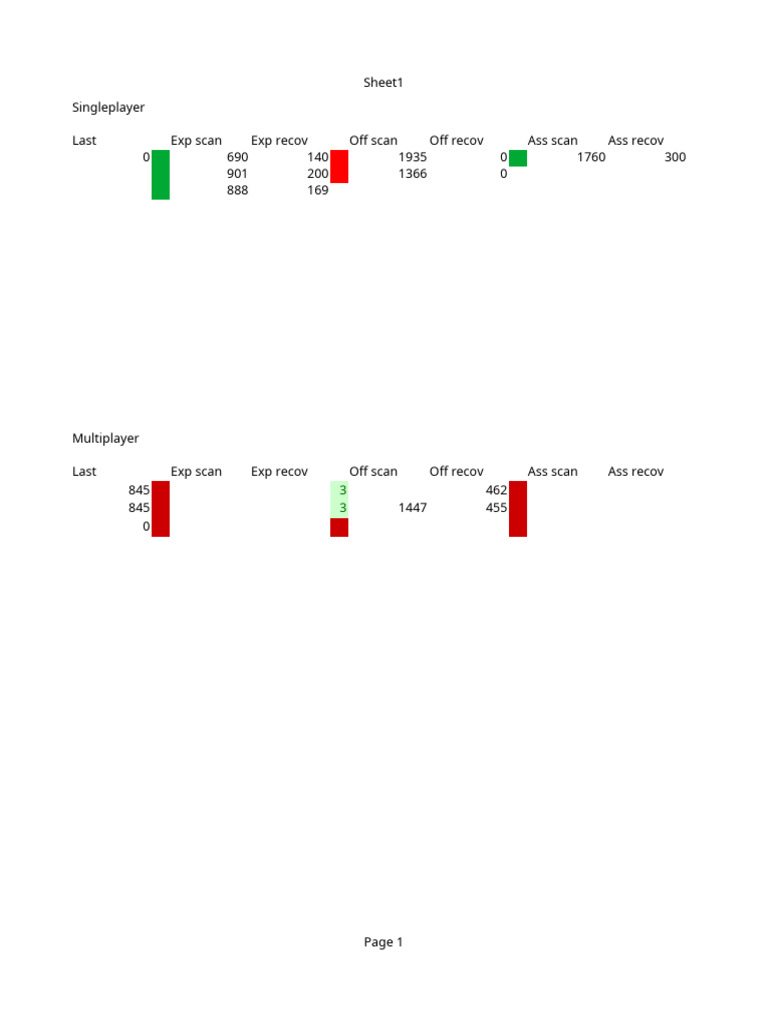 Sheet1

Singleplayer

| Last | | Exp scan | Exp recov | | Off scan | Off recov | | Ass scan | Ass recov |
|---|---|---|---|---|---|---|---|---|---|
| 0 | | 690 | 140 | | 1935 | 0 | | 1760 | 300 |
| | | 901 | 200 | | 1366 | 0 | | | |
| | | 888 | 169 | | | | | | |

Multiplayer

| Last | | Exp scan | Exp recov | | Off scan | Off recov | | Ass scan | Ass recov |
|---|---|---|---|---|---|---|---|---|---|
| 845 | | | | 3 | | 462 | | | |
| 845 | | | | 3 | 1447 | 455 | | | |
| 0 | | | | | | | | | |

Page 1